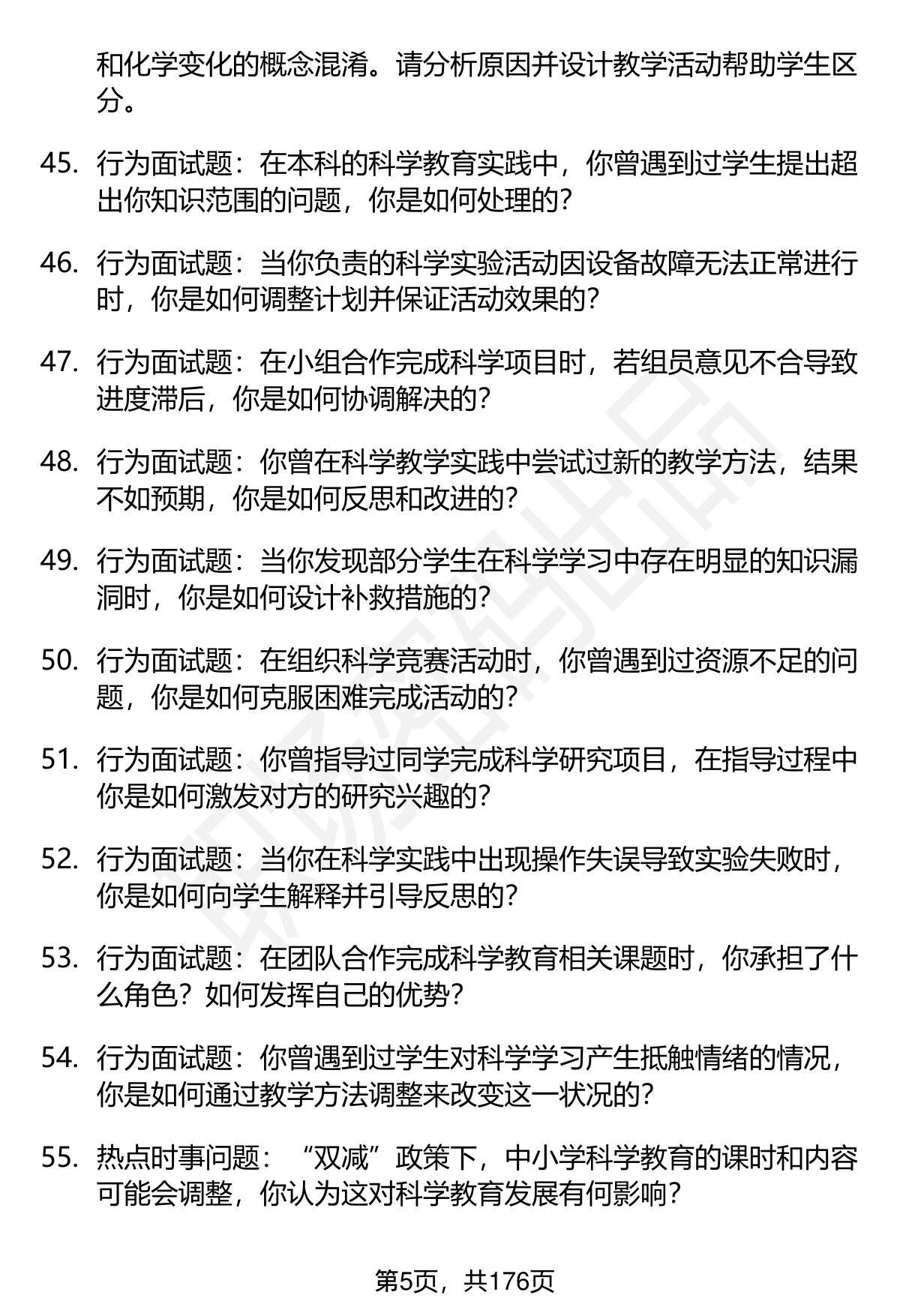 和化学变化的概念混淆。请分析原因并设计教学活动帮助学生区分。

45. 行为面试题：在本科的科学教育实践中，你曾遇到过学生提出超出你知识范围的问题，你是如何处理的？

46. 行为面试题：当你负责的科学实验活动因设备故障无法正常进行时，你是如何调整计划并保证活动效果的？

47. 行为面试题：在小组合作完成科学项目时，若组员意见不合导致进度滞后，你是如何协调解决的？

48. 行为面试题：你曾在科学教学实践中尝试过新的教学方法，结果不如预期，你是如何反思和改进的？

49. 行为面试题：当你发现部分学生在科学学习中存在明显的知识漏洞时，你是如何设计补救措施的？

50. 行为面试题：在组织科学竞赛活动时，你曾遇到过资源不足的问题，你是如何克服困难完成活动的？

51. 行为面试题：你曾指导过同学完成科学研究项目，在指导过程中你是如何激发对方的研究兴趣的？

52. 行为面试题：当你在科学实践中出现操作失误导致实验失败时，你是如何向学生解释并引导反思的？

53. 行为面试题：在团队合作完成科学教育相关课题时，你承担了什么角色？如何发挥自己的优势？

54. 行为面试题：你曾遇到过学生对科学学习产生抵触情绪的情况，你是如何通过教学方法调整来改变这一状况的？

55. 热点时事问题：“双减”政策下，中小学科学教育的课时和内容可能会调整，你认为这对科学教育发展有何影响？

第5页，共176页